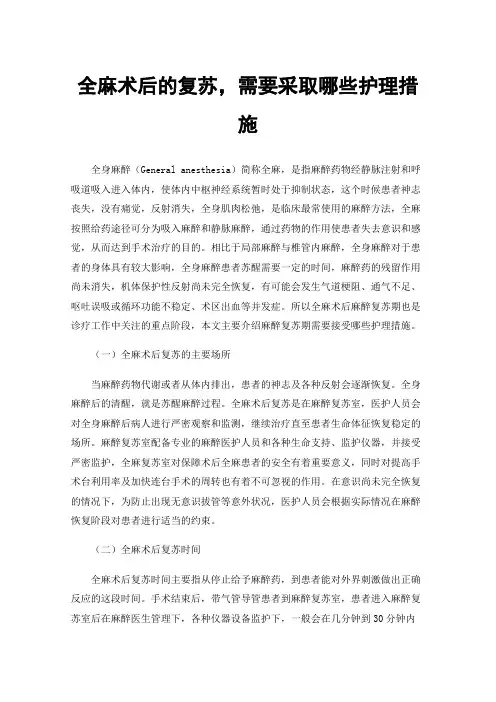 全麻术后的复苏，需要采取哪些护理措施

全身麻醉（General anesthesia）简称全麻，是指麻醉药物经静脉注射和呼吸道吸入进入体内，使体内中枢神经系统暂时处于抑制状态，这个时候患者神志丧失，没有痛觉，反射消失，全身肌肉松弛，是临床最常使用的麻醉方法，全麻按照给药途径可分为吸入麻醉和静脉麻醉，通过药物的作用使患者失去意识和感觉，从而达到手术治疗的目的。相比于局部麻醉与椎管内麻醉，全身麻醉对于患者的身体具有较大影响，全身麻醉患者苏醒需要一定的时间，麻醉药的残留作用尚未消失，机体保护性反射尚未完全恢复，有可能会发生气道梗阻、通气不足、呕吐误吸或循环功能不稳定、术区出血等并发症。所以全麻术后麻醉复苏期也是诊疗工作中关注的重点阶段，本文主要介绍麻醉复苏期需要接受哪些护理措施。

（一）全麻术后复苏的主要场所

当麻醉药物代谢或者从体内排出，患者的神志及各种反射会逐渐恢复。全身麻醉后的清醒，就是苏醒麻醉过程。全麻术后复苏是在麻醉复苏室，医护人员会对全身麻醉后病人进行严密观察和监测，继续治疗直至患者生命体征恢复稳定的场所。麻醉复苏室配备专业的麻醉医护人员和各种生命支持、监护仪器，并接受严密监护，全麻复苏室对保障术后全麻患者的安全有着重要意义，同时对提高手术台利用率及加快连台手术的周转也有着不可忽视的作用。在意识尚未完全恢复的情况下，为防止出现无意识拔管等意外状况，医护人员会根据实际情况在麻醉恢复阶段对患者进行适当的约束。

（二）全麻术后复苏时间

全麻术后复苏时间主要指从停止给予麻醉药，到患者能对外界刺激做出正确反应的这段时间。手术结束后，带气管导管患者到麻醉复苏室，患者进入麻醉复苏室后在麻醉医生管理下，各种仪器设备监护下，一般会在几分钟到30分钟内